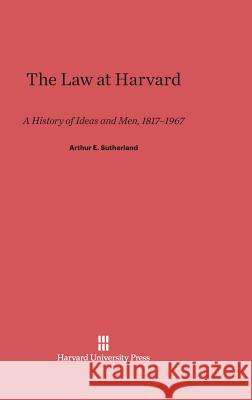 The Law at Harvard

A History of Ideas and Men, 1817–1967

Arthur E. Sutherland

Harvard University Press

Kraina Książek